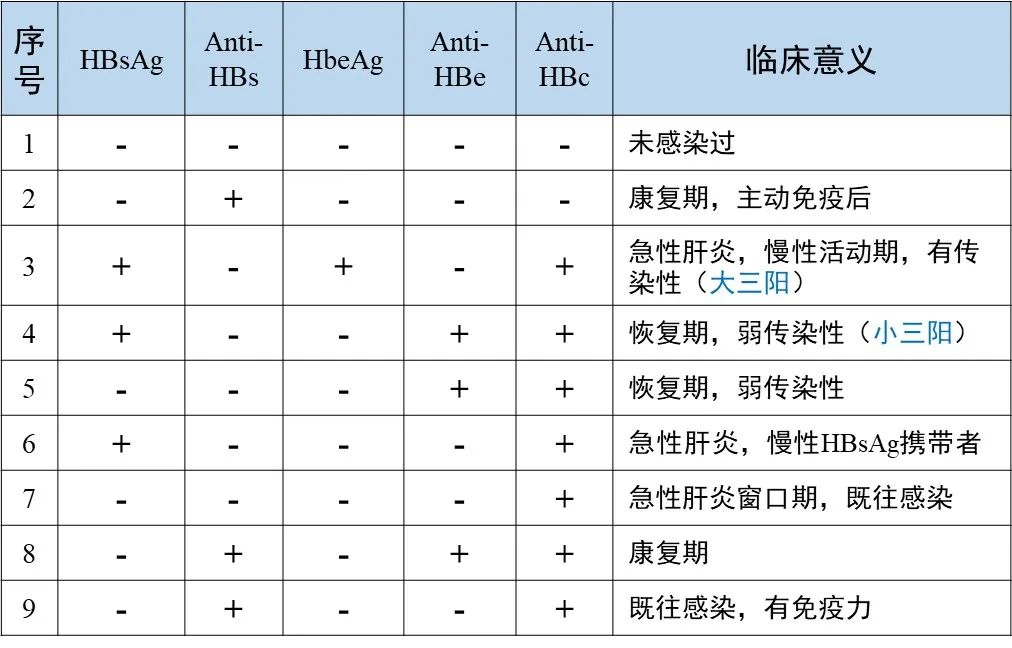 | 序号 | HBsAg | Anti-HBs | HbeAg | Anti-HBe | Anti-HBc | 临床意义 |
|---|---|---|---|---|---|---|
| 1 | - | - | - | - | - | 未感染过 |
| 2 | - | + | - | - | - | 康复期，主动免疫后 |
| 3 | + | - | + | - | + | 急性肝炎，慢性活动期，有传染性（大三阳） |
| 4 | + | - | - | + | + | 恢复期，弱传染性（小三阳） |
| 5 | - | - | - | + | + | 恢复期，弱传染性 |
| 6 | + | - | - | - | + | 急性肝炎，慢性HBsAg携带者 |
| 7 | - | - | - | - | + | 急性肝炎窗口期，既往感染 |
| 8 | - | + | - | + | + | 康复期 |
| 9 | - | + | - | - | + | 既往感染，有免疫力 |